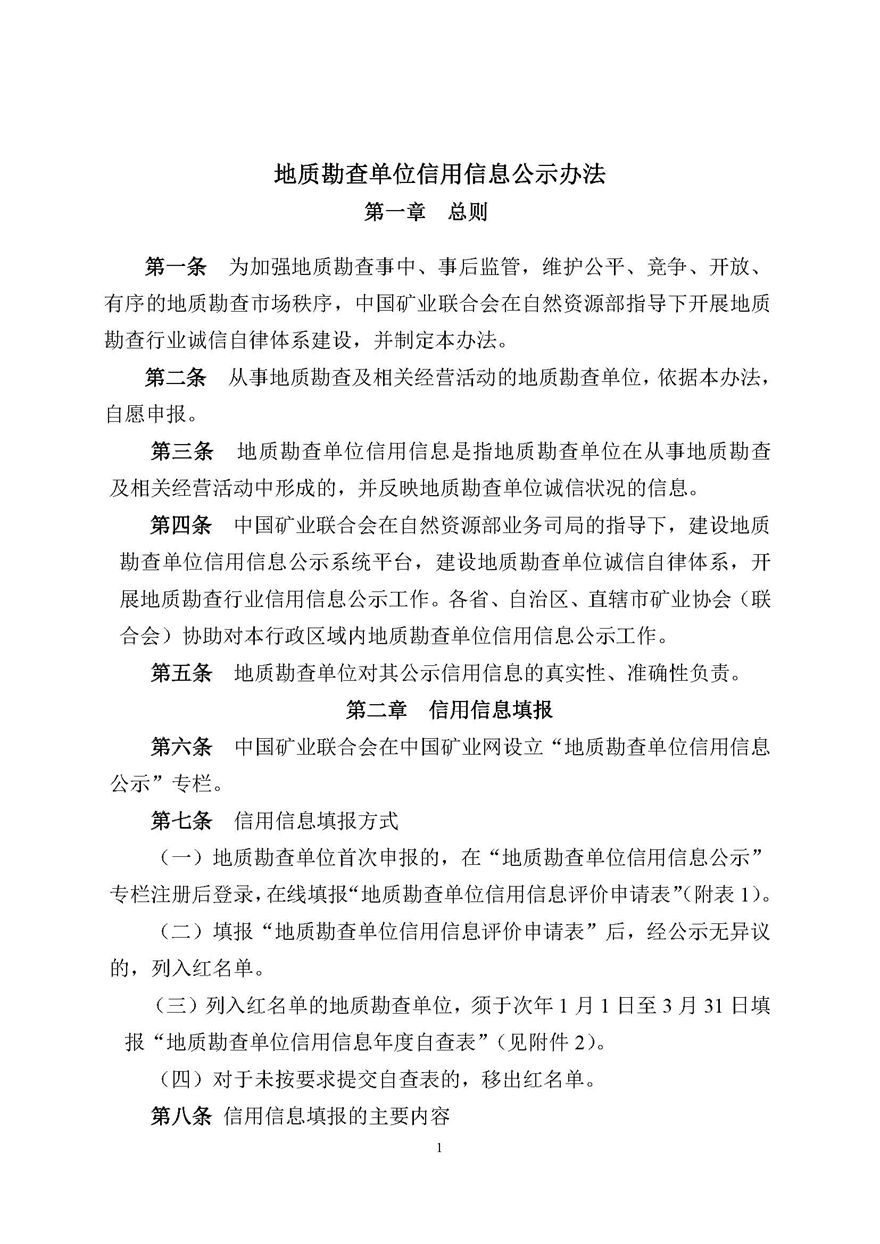 地质勘查单位信用信息公示办法

第一章 总则

第一条 为加强地质勘查事中、事后监管，维护公平、竞争、开放、有序的地质勘查市场秩序，中国矿业联合会在自然资源部指导下开展地质勘查行业诚信自律体系建设，并制定本办法。

第二条 从事地质勘查及相关经营活动的地质勘查单位，依据本办法，自愿申报。

第三条 地质勘查单位信用信息是指地质勘查单位在从事地质勘查及相关经营活动中形成的，并反映地质勘查单位诚信状况的信息。

第四条 中国矿业联合会在自然资源部业务司局的指导下，建设地质勘查单位信用信息公示系统平台，建设地质勘查单位诚信自律体系，开展地质勘查行业信用信息公示工作。各省、自治区、直辖市矿业协会（联合会）协助对本行政区域内地质勘查单位信用信息公示工作。

第五条 地质勘查单位对其公示信用信息的真实性、准确性负责。

第二章 信用信息填报

第六条 中国矿业联合会在中国矿业网设立“地质勘查单位信用信息公示”专栏。

第七条 信用信息填报方式

（一）地质勘查单位首次申报的，在“地质勘查单位信用信息公示”专栏注册后登录，在线填报“地质勘查单位信用信息评价申请表”(附表 1)。

（二）填报“地质勘查单位信用信息评价申请表”后，经公示无异议的，列入红名单。

（三）列入红名单的地质勘查单位，须于次年 1 月 1 日至 3 月 31 日填报“地质勘查单位信用信息年度自查表”（见附件 2)。

（四）对于未按要求提交自查表的，移出红名单。

第八条 信用信息填报的主要内容

1